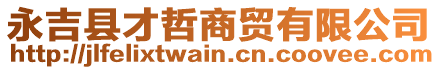 永吉县才哲商贸有限公司
http://jlfelixtwain.cn.coovee.com